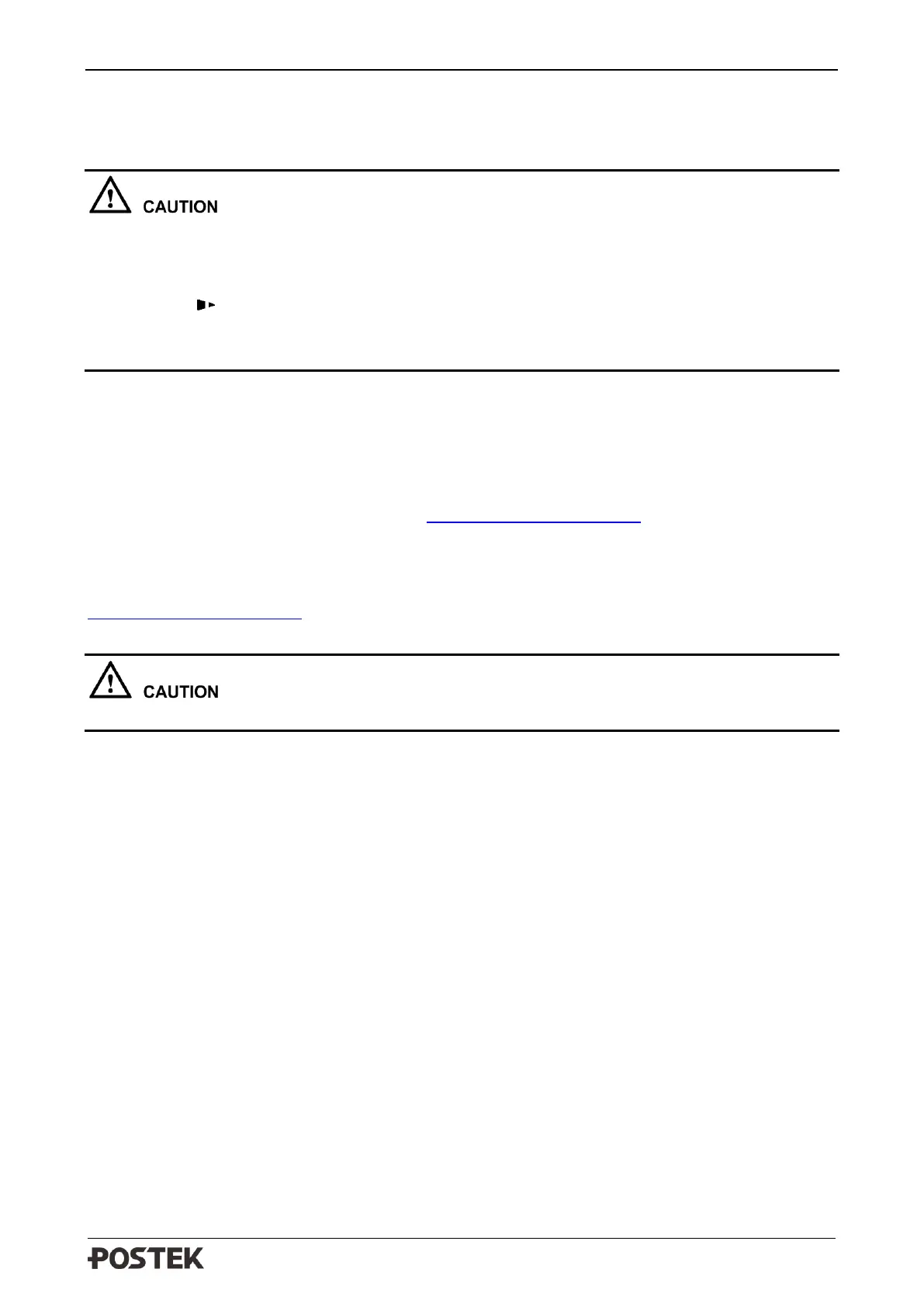 CAUTION

CAUTION

POSTEK